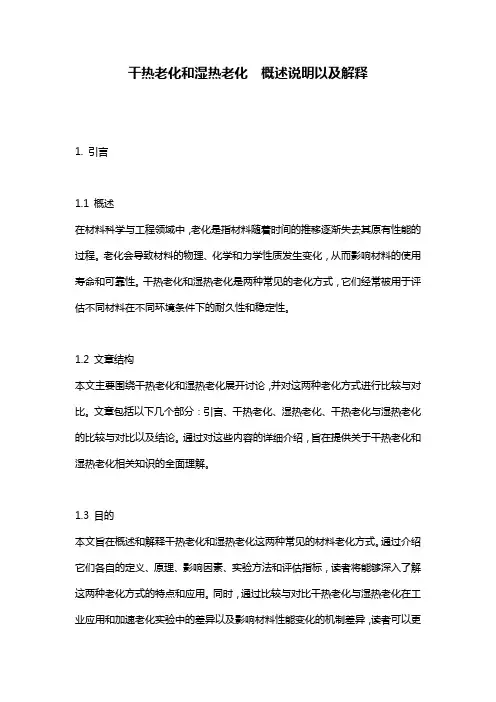 干热老化和湿热老化 概述说明以及解释

1. 引言

1.1 概述
在材料科学与工程领域中，老化是指材料随着时间的推移逐渐失去其原有性能的过程。老化会导致材料的物理、化学和力学性质发生变化，从而影响材料的使用寿命和可靠性。干热老化和湿热老化是两种常见的老化方式，它们经常被用于评估不同材料在不同环境条件下的耐久性和稳定性。

1.2 文章结构
本文主要围绕干热老化和湿热老化展开讨论，并对这两种老化方式进行比较与对比。文章包括以下几个部分：引言、干热老化、湿热老化、干热老化与湿热老化的比较与对比以及结论。通过对这些内容的详细介绍，旨在提供关于干热老化和湿热老化相关知识的全面理解。

1.3 目的
本文旨在概述和解释干热老化和湿热老化这两种常见的材料老化方式。通过介绍它们各自的定义、原理、影响因素、实验方法和评估指标，读者将能够深入了解这两种老化方式的特点和应用。同时，通过比较与对比干热老化与湿热老化在工业应用和加速老化实验中的差异以及影响材料性能变化的机制差异，读者可以更